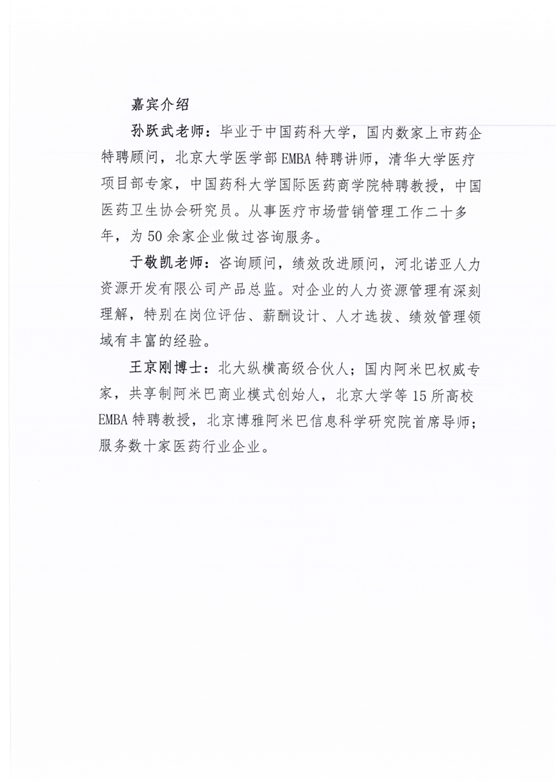 嘉宾介绍

孙跃武老师：毕业于中国药科大学，国内数家上市药企特聘顾问，北京大学医学部EMBA特聘讲师，清华大学医疗项目部专家，中国药科大学国际医药商学院特聘教授，中国医药卫生协会研究员。从事医疗市场营销管理工作二十多年，为50余家企业做过咨询服务。

于敬凯老师：咨询顾问，绩效改进顾问，河北诺亚人力资源开发有限公司产品总监。对企业的人力资源管理有深刻理解，特别在岗位评估、薪酬设计、人才选拔、绩效管理领域有丰富的经验。

王京刚博士：北大纵横高级合伙人；国内阿米巴权威专家，共享制阿米巴商业模式创始人，北京大学等15所高校EMBA特聘教授，北京博雅阿米巴信息科学研究院首席导师；服务数十家医药行业企业。